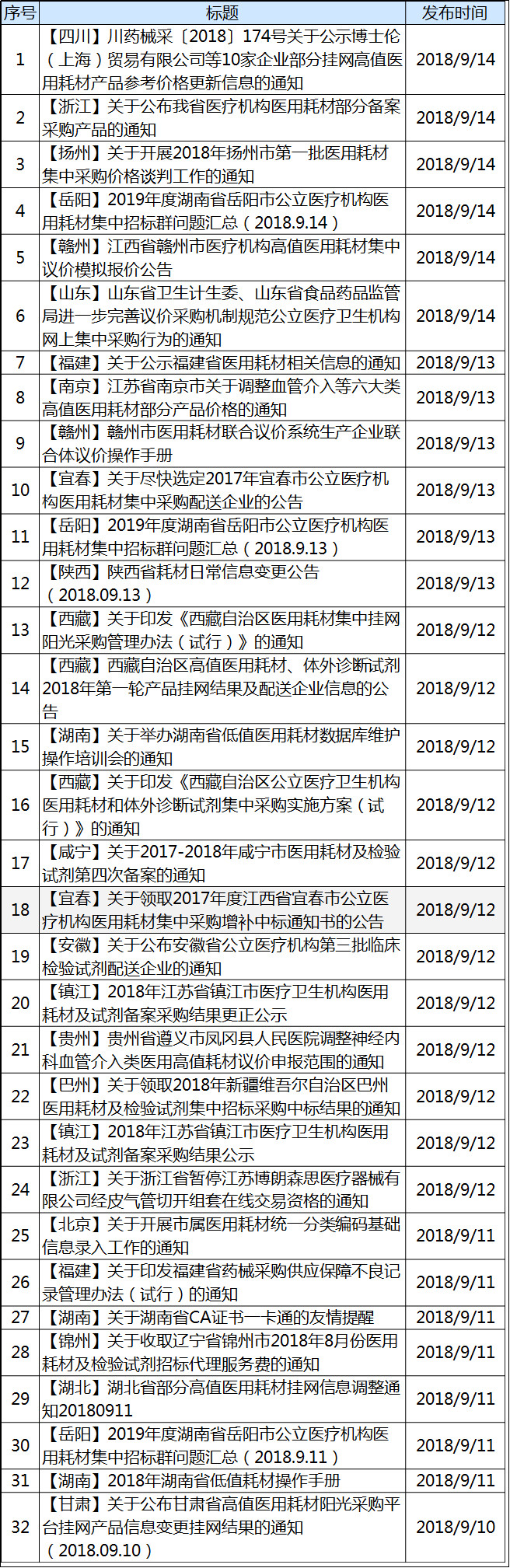 | 序号 | 标题 | 发布时间 |
|---|---|---|
| 1 | 【四川】川药械采〔2018〕174号关于公示博士伦（上海）贸易有限公司等10家企业部分挂网高值医用耗材产品参考价格更新信息的通知 | 2018/9/14 |
| 2 | 【浙江】关于公布我省医疗机构医用耗材部分备案采购产品的通知 | 2018/9/14 |
| 3 | 【扬州】关于开展2018年扬州市第一批医用耗材集中采购价格谈判工作的通知 | 2018/9/14 |
| 4 | 【岳阳】2019年度湖南省岳阳市公立医疗机构医用耗材集中招标群问题汇总（2018.9.14） | 2018/9/14 |
| 5 | 【赣州】江西省赣州市医疗机构高值医用耗材集中议价模拟报价公告 | 2018/9/14 |
| 6 | 【山东】山东省卫生计生委、山东省食品药品监管局进一步完善议价采购机制规范公立医疗卫生机构网上集中采购行为的通知 | 2018/9/14 |
| 7 | 【福建】关于公示福建省医用耗材相关信息的通知 | 2018/9/13 |
| 8 | 【南京】江苏省南京市关于调整血管介入等六大类高值医用耗材部分产品价格的通知 | 2018/9/13 |
| 9 | 【赣州】赣州市医用耗材联合议价系统生产企业联合体议价操作手册 | 2018/9/13 |
| 10 | 【宜春】关于尽快选定2017年宜春市公立医疗机构医用耗材集中采购配送企业的公告 | 2018/9/13 |
| 11 | 【岳阳】2019年度湖南省岳阳市公立医疗机构医用耗材集中招标群问题汇总（2018.9.13） | 2018/9/13 |
| 12 | 【陕西】陕西省耗材日常信息变更公告（2018.09.13） | 2018/9/13 |
| 13 | 【西藏】关于印发《西藏自治区医用耗材集中挂网阳光采购管理办法（试行）》的通知 | 2018/9/12 |
| 14 | 【西藏】西藏自治区高值医用耗材、体外诊断试剂2018年第一轮产品挂网结果及配送企业信息的公告 | 2018/9/12 |
| 15 | 【湖南】关于举办湖南省低值医用耗材数据库维护操作培训会的通知 | 2018/9/12 |
| 16 | 【西藏】关于印发《西藏自治区公立医疗卫生机构医用耗材和体外诊断试剂集中采购实施方案（试行）》的通知 | 2018/9/12 |
| 17 | 【咸宁】关于2017-2018年咸宁市医用耗材及检验试剂第四次备案的通知 | 2018/9/12 |
| 18 | 【宜春】关于领取2017年度江西省宜春市公立医疗机构医用耗材集中采购增补中标通知书的公告 | 2018/9/12 |
| 19 | 【安徽】关于公布安徽省公立医疗机构第三批临床检验试剂配送企业的通知 | 2018/9/12 |
| 20 | 【镇江】2018年江苏省镇江市医疗卫生机构医用耗材及试剂备案采购结果更正公示 | 2018/9/12 |
| 21 | 【贵州】贵州省遵义市凤冈县人民医院调整神经内科血管介入类医用高值耗材议价申报范围的通知 | 2018/9/12 |
| 22 | 【巴州】关于领取2018年新疆维吾尔自治区巴州医用耗材及检验试剂集中招标采购中标结果的通知 | 2018/9/12 |
| 23 | 【镇江】2018年江苏省镇江市医疗卫生机构医用耗材及试剂备案采购结果公示 | 2018/9/12 |
| 24 | 【浙江】关于浙江省暂停江苏博朗森思医疗器械有限公司经皮气管切开组套在线交易资格的通知 | 2018/9/12 |
| 25 | 【北京】关于开展市属医用耗材统一分类编码基础信息录入工作的通知 | 2018/9/11 |
| 26 | 【福建】关于印发福建省药械采购供应保障不良记录管理办法（试行）的通知 | 2018/9/11 |
| 27 | 【湖南】关于湖南省CA证书一卡通的友情提醒 | 2018/9/11 |
| 28 | 【锦州】关于收取辽宁省锦州市2018年8月份医用耗材及检验试剂招标代理服务费的通知 | 2018/9/11 |
| 29 | 【湖北】湖北省部分高值医用耗材挂网信息调整通知20180911 | 2018/9/11 |
| 30 | 【岳阳】2019年度湖南省岳阳市公立医疗机构医用耗材集中招标群问题汇总（2018.9.11） | 2018/9/11 |
| 31 | 【湖南】2018年湖南省低值耗材操作手册 | 2018/9/11 |
| 32 | 【甘肃】关于公布甘肃省高值医用耗材阳光采购平台挂网产品信息变更挂网结果的通知（2018.09.10） | 2018/9/10 |